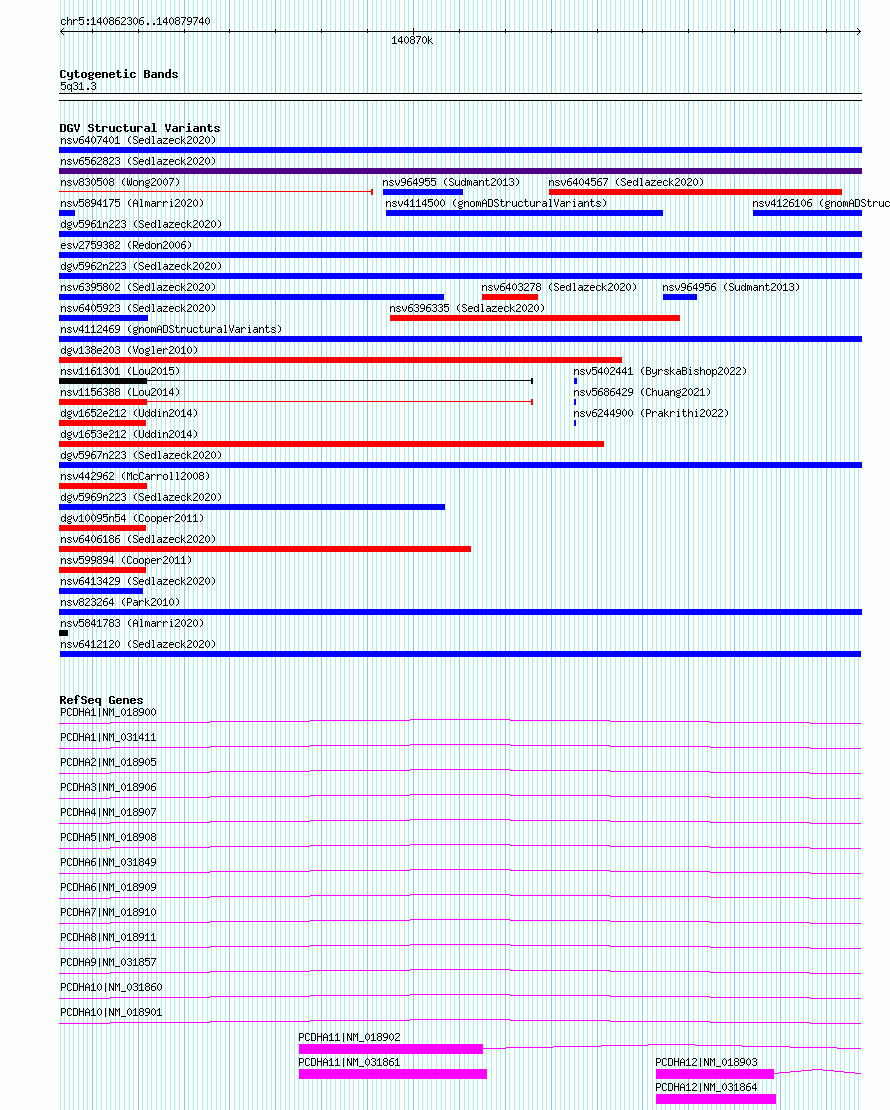 chr5:140862306..140879740

140870k

Cytogenetic Bands
5q31.3

DGV Structural Variants
nsv6407401 (Sedlazeck2020)
nsv6562823 (Sedlazeck2020)
nsv830508 (Wong2007)
nsv964955 (Sudmant2013)
nsv6404567 (Sedlazeck2020)
nsv5894175 (Almarri2020)
nsv4114500 (gnomADStructuralVariants)
nsv4126106 (gnomADStruc
dgv5961n223 (Sedlazeck2020)
esv2759382 (Redon2006)
dgv5962n223 (Sedlazeck2020)
nsv6395802 (Sedlazeck2020)
nsv6403278 (Sedlazeck2020)
nsv964956 (Sudmant2013)
nsv6405923 (Sedlazeck2020)
nsv6396335 (Sedlazeck2020)
nsv4112469 (gnomADStructuralVariants)
dgv138e203 (Vogler2010)
nsv1161301 (Lou2015)
nsv5402441 (ByrskaBishop2022)
nsv1156388 (Lou2014)
nsv5686429 (Chuang2021)
dgv1652e212 (Uddin2014)
nsv6244900 (Prakrithi2022)
dgv1653e212 (Uddin2014)
dgv5967n223 (Sedlazeck2020)
nsv442962 (McCarroll2008)
dgv5969n223 (Sedlazeck2020)
dgv10095n54 (Cooper2011)
nsv6406186 (Sedlazeck2020)
nsv599894 (Cooper2011)
nsv6413429 (Sedlazeck2020)
nsv823264 (Park2010)
nsv5841783 (Almarri2020)
nsv6412120 (Sedlazeck2020)

RefSeq Genes
PCDHA1|NM_018900
PCDHA1|NM_031411
PCDHA2|NM_018905
PCDHA3|NM_018906
PCDHA4|NM_018907
PCDHA5|NM_018908
PCDHA6|NM_031849
PCDHA6|NM_018909
PCDHA7|NM_018910
PCDHA8|NM_018911
PCDHA9|NM_031857
PCDHA10|NM_031860
PCDHA10|NM_018901
PCDHA11|NM_018902
PCDHA11|NM_031861
PCDHA12|NM_018903
PCDHA12|NM_031864